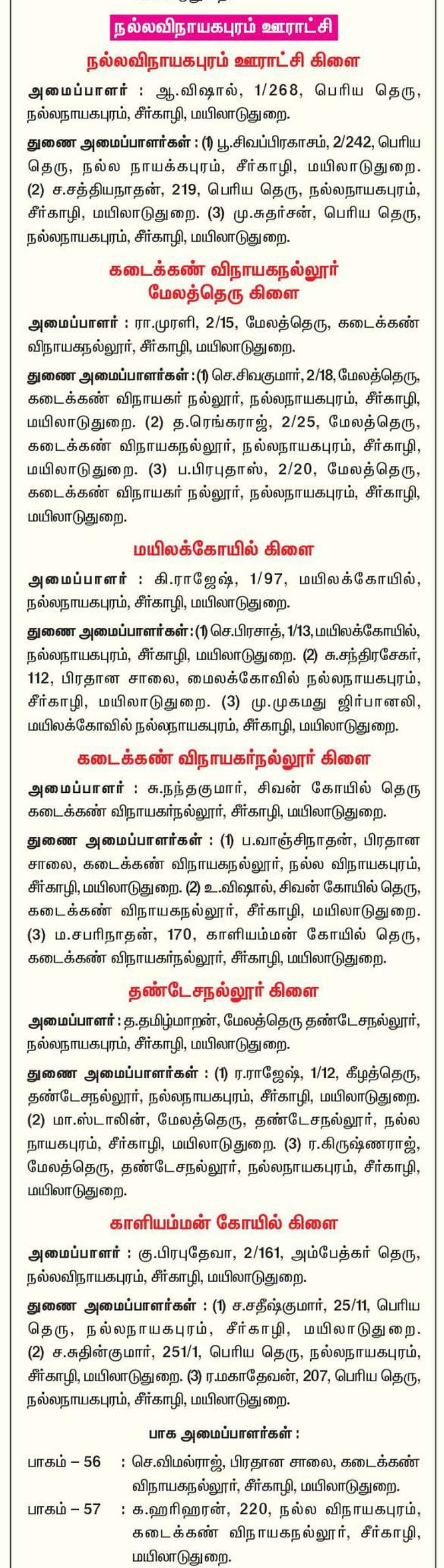 நல்லவிநாயகபுரம் ஊராட்சி

நல்லவிநாயகபுரம் ஊராட்சி கிளை

அமைப்பாளர் : ஆ.விஷால், 1/268, பெரிய தெரு, நல்லநாயகபுரம், சீர்காழி, மயிலாடுதுறை.

துணை அமைப்பாளர்கள் : (1) பூ.சிவப்பிரகாசம், 2/242, பெரிய தெரு, நல்ல நாயக்கபுரம், சீர்காழி, மயிலாடுதுறை. (2) ச.சத்தியநாதன், 219, பெரிய தெரு, நல்லநாயகபுரம், சீர்காழி, மயிலாடுதுறை. (3) மு.சுதர்சன், பெரிய தெரு, நல்லநாயகபுரம், சீர்காழி, மயிலாடுதுறை.

கடைக்கண் விநாயகநல்லூர் மேலத்தெரு கிளை

அமைப்பாளர் : ரா.முரளி, 2/15, மேலத்தெரு, கடைக்கண் விநாயகநல்லூர், சீர்காழி, மயிலாடுதுறை.

துணை அமைப்பாளர்கள் : (1) செ.சிவகுமார், 2/18, மேலத்தெரு, கடைக்கண் விநாயகர் நல்லூர், நல்லநாயகபுரம், சீர்காழி, மயிலாடுதுறை. (2) த.ரெங்கராஜ், 2/25, மேலத்தெரு, கடைக்கண் விநாயகநல்லூர், நல்லநாயகபுரம், சீர்காழி, மயிலாடுதுறை. (3) ப.பிரபுதாஸ், 2/20, மேலத்தெரு, கடைக்கண் விநாயகர் நல்லூர், நல்லநாயகபுரம், சீர்காழி, மயிலாடுதுறை.

மயிலக்கோயில் கிளை

அமைப்பாளர் : கி.ராஜேஷ், 1/97, மயிலக்கோயில், நல்லநாயகபுரம், சீர்காழி, மயிலாடுதுறை.

துணை அமைப்பாளர்கள் : (1) செ.பிரசாத், 1/13, மயிலக்கோயில், நல்லநாயகபுரம், சீர்காழி, மயிலாடுதுறை. (2) சு.சந்திரசேகர், 112, பிரதான சாலை, மைலக்கோவில் நல்லநாயகபுரம், சீர்காழி, மயிலாடுதுறை. (3) மு.முகமது ஜிர்பானலி, மயிலக்கோவில் நல்லநாயகபுரம், சீர்காழி, மயிலாடுதுறை.

கடைக்கண் விநாயகர்நல்லூர் கிளை

அமைப்பாளர் : சு.நந்தகுமார், சிவன் கோயில் தெரு கடைக்கண் விநாயகர்நல்லூர், சீர்காழி, மயிலாடுதுறை.

துணை அமைப்பாளர்கள் : (1) ப.வாஞ்சிநாதன், பிரதான சாலை, கடைக்கண் விநாயகநல்லூர், நல்ல விநாயகபுரம், சீர்காழி, மயிலாடுதுறை. (2) உ.விஷால், சிவன் கோயில் தெரு, கடைக்கண் விநாயகநல்லூர், சீர்காழி, மயிலாடுதுறை. (3) ம.சபரிநாதன், 170, காளியம்மன் கோயில் தெரு, கடைக்கண் விநாயகர்நல்லூர், சீர்காழி, மயிலாடுதுறை.

தண்டேசநல்லூர் கிளை

அமைப்பாளர் : த.தமிழ்மாறன், மேலத்தெரு தண்டேசநல்லூர், நல்லநாயகபுரம், சீர்காழி, மயிலாடுதுறை.

துணை அமைப்பாளர்கள் : (1) ர.ராஜேஷ், 1/12, கீழத்தெரு, தண்டேசநல்லூர், நல்லநாயகபுரம், சீர்காழி, மயிலாடுதுறை. (2) மா.ஸ்டாலின், மேலத்தெரு, தண்டேசநல்லூர், நல்ல நாயகபுரம், சீர்காழி, மயிலாடுதுறை. (3) ர.கிருஷ்ணராஜ், மேலத்தெரு, தண்டேசநல்லூர், நல்லநாயகபுரம், சீர்காழி, மயிலாடுதுறை.

காளியம்மன் கோயில் கிளை

அமைப்பாளர் : கு.பிரபுதேவா, 2/161, அம்பேத்கர் தெரு, நல்லவிநாயகபுரம், சீர்காழி, மயிலாடுதுறை.

துணை அமைப்பாளர்கள் : (1) ச.சதீஷ்குமார், 25/11, பெரிய தெரு, நல்லநாயகபுரம், சீர்காழி, மயிலாடுதுறை. (2) ச.சுதின்குமார், 251/1, பெரிய தெரு, நல்லநாயகபுரம், சீர்காழி, மயிலாடுதுறை. (3) ர.மகாதேவன், 207, பெரிய தெரு, நல்லநாயகபுரம், சீர்காழி, மயிலாடுதுறை.

பாக அமைப்பாளர்கள் :

பாகம் – 56 : செ.விமல்ராஜ், பிரதான சாலை, கடைக்கண் விநாயகநல்லூர், சீர்காழி, மயிலாடுதுறை.

பாகம் – 57 : க.ஹரிஹரன், 220, நல்ல விநாயகபுரம், கடைக்கண் விநாயகநல்லூர், சீர்காழி, மயிலாடுதுறை.